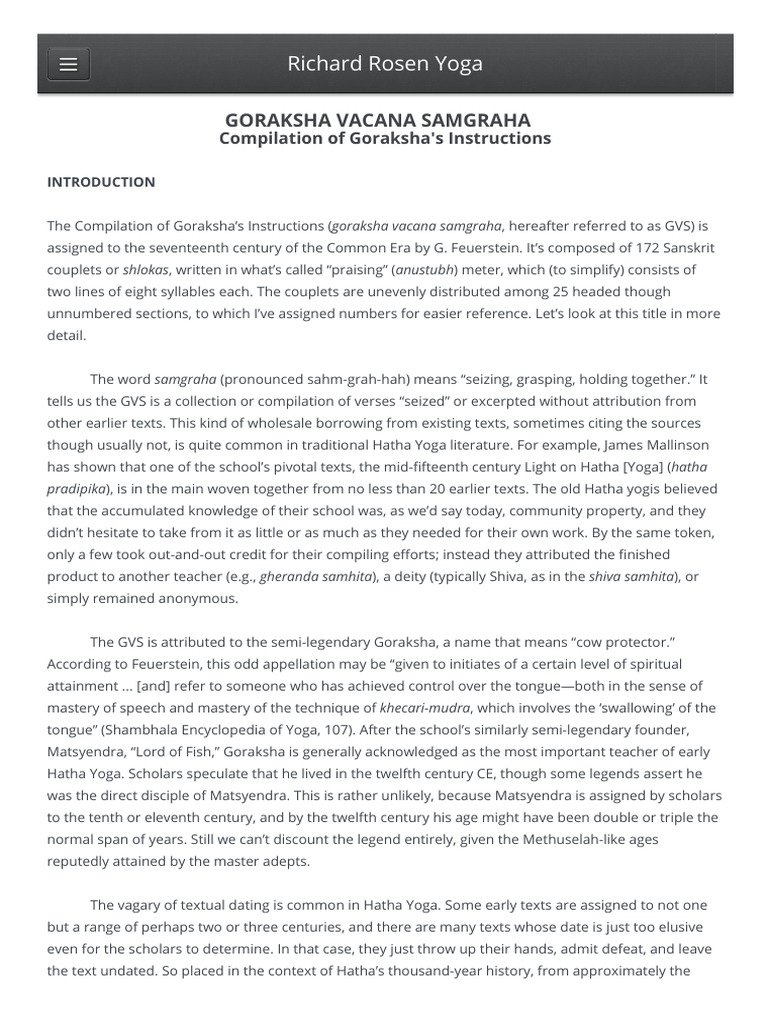 Richard Rosen Yoga

GORAKSHA VACANA SAMGRAHA
Compilation of Goraksha's Instructions

INTRODUCTION

The Compilation of Goraksha's Instructions (goraksha vacana samgraha, hereafter referred to as GVS) is assigned to the seventeenth century of the Common Era by G. Feuerstein. It's composed of 172 Sanskrit couplets or shlokas, written in what's called "praising" (anustubh) meter, which (to simplify) consists of two lines of eight syllables each. The couplets are unevenly distributed among 25 headed though unnumbered sections, to which I've assigned numbers for easier reference. Let's look at this title in more detail.

The word samgraha (pronounced sahm-grah-hah) means "seizing, grasping, holding together." It tells us the GVS is a collection or compilation of verses "seized" or excerpted without attribution from other earlier texts. This kind of wholesale borrowing from existing texts, sometimes citing the sources though usually not, is quite common in traditional Hatha Yoga literature. For example, James Mallinson has shown that one of the school's pivotal texts, the mid-fifteenth century Light on Hatha [Yoga] (hatha pradipika), is in the main woven together from no less than 20 earlier texts. The old Hatha yogis believed that the accumulated knowledge of their school was, as we'd say today, community property, and they didn't hesitate to take from it as little or as much as they needed for their own work. By the same token, only a few took out-and-out credit for their compiling efforts; instead they attributed the finished product to another teacher (e.g., gheranda samhita), a deity (typically Shiva, as in the shiva samhita), or simply remained anonymous.

The GVS is attributed to the semi-legendary Goraksha, a name that means "cow protector." According to Feuerstein, this odd appellation may be "given to initiates of a certain level of spiritual attainment ... [and] refer to someone who has achieved control over the tongue—both in the sense of mastery of speech and mastery of the technique of khecari-mudra, which involves the 'swallowing' of the tongue" (Shambhala Encyclopedia of Yoga, 107). After the school's similarly semi-legendary founder, Matsyendra, "Lord of Fish," Goraksha is generally acknowledged as the most important teacher of early Hatha Yoga. Scholars speculate that he lived in the twelfth century CE, though some legends assert he was the direct disciple of Matsyendra. This is rather unlikely, because Matsyendra is assigned by scholars to the tenth or eleventh century, and by the twelfth century his age might have been double or triple the normal span of years. Still we can't discount the legend entirely, given the Methuselah-like ages reputedly attained by the master adepts.

The vagary of textual dating is common in Hatha Yoga. Some early texts are assigned to not one but a range of perhaps two or three centuries, and there are many texts whose date is just too elusive even for the scholars to determine. In that case, they just throw up their hands, admit defeat, and leave the text undated. So placed in the context of Hatha's thousand-year history, from approximately the